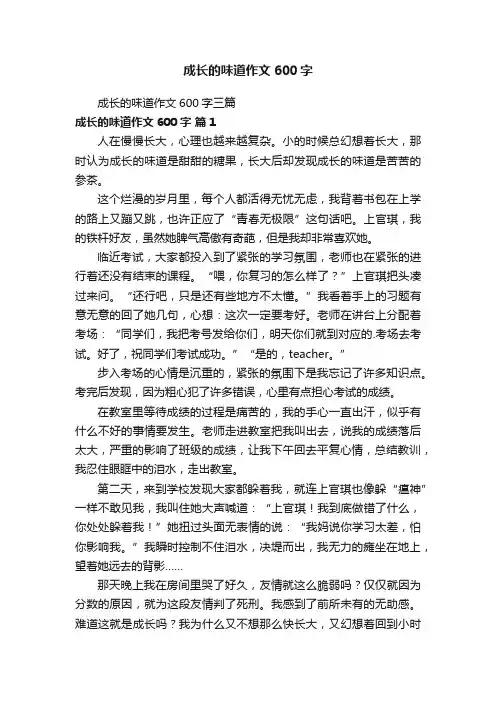 成长的味道作文 600 字

成长的味道作文 600 字三篇

成长的味道作文 600 字 篇 1

人在慢慢长大，心理也越来越复杂。小的时候总幻想着长大，那时认为成长的味道是甜甜的糖果，长大后却发现成长的味道是苦苦的参茶。

这个烂漫的岁月里，每个人都活得无忧无虑，我背着书包在上学的路上又蹦又跳，也许正应了“青春无极限”这句话吧。上官琪，我的铁杆好友，虽然她脾气高傲有奇葩，但是我却非常喜欢她。

临近考试，大家都投入到了紧张的学习氛围，老师也在紧张的进行着还没有结束的课程。“喂，你复习的怎么样了？”上官琪把头凑过来问。“还行吧，只是还有些地方不太懂。”我看着手上的习题有意无意的回了她几句，心想：这次一定要考好。老师在讲台上分配着考场：“同学们，我把考号发给你们，明天你们就到对应的.考场去考试。好了，祝同学们考试成功。”“是的，teacher。”

步入考场的心情是沉重的，紧张的氛围下是我忘记了许多知识点。考完后发现，因为粗心犯了许多错误，心里有点担心考试的成绩。

在教室里等待成绩的过程是痛苦的，我的手心一直出汗，似乎有什么不好的事情要发生。老师走进教室把我叫出去，说我的成绩落后太大，严重的影响了班级的成绩，让我下午回去平复心情，总结教训，我忍住眼眶中的泪水，走出教室。

第二天，来到学校发现大家都躲着我，就连上官琪也像躲“瘟神”一样不敢见我，我叫住她大声喊道：“上官琪！我到底做错了什么，你处处躲着我！”她扭过头面无表情的说：“我妈说你学习太差，怕你影响我。”我瞬时控制不住泪水，决堤而出，我无力的瘫坐在地上，望着她远去的背影......

那天晚上我在房间里哭了好久，友情就这么脆弱吗？仅仅就因为分数的原因，就为这段友情判了死刑。我感到了前所未有的无助感。难道这就是成长吗？我为什么又不想那么快长大，又幻想着回到小时